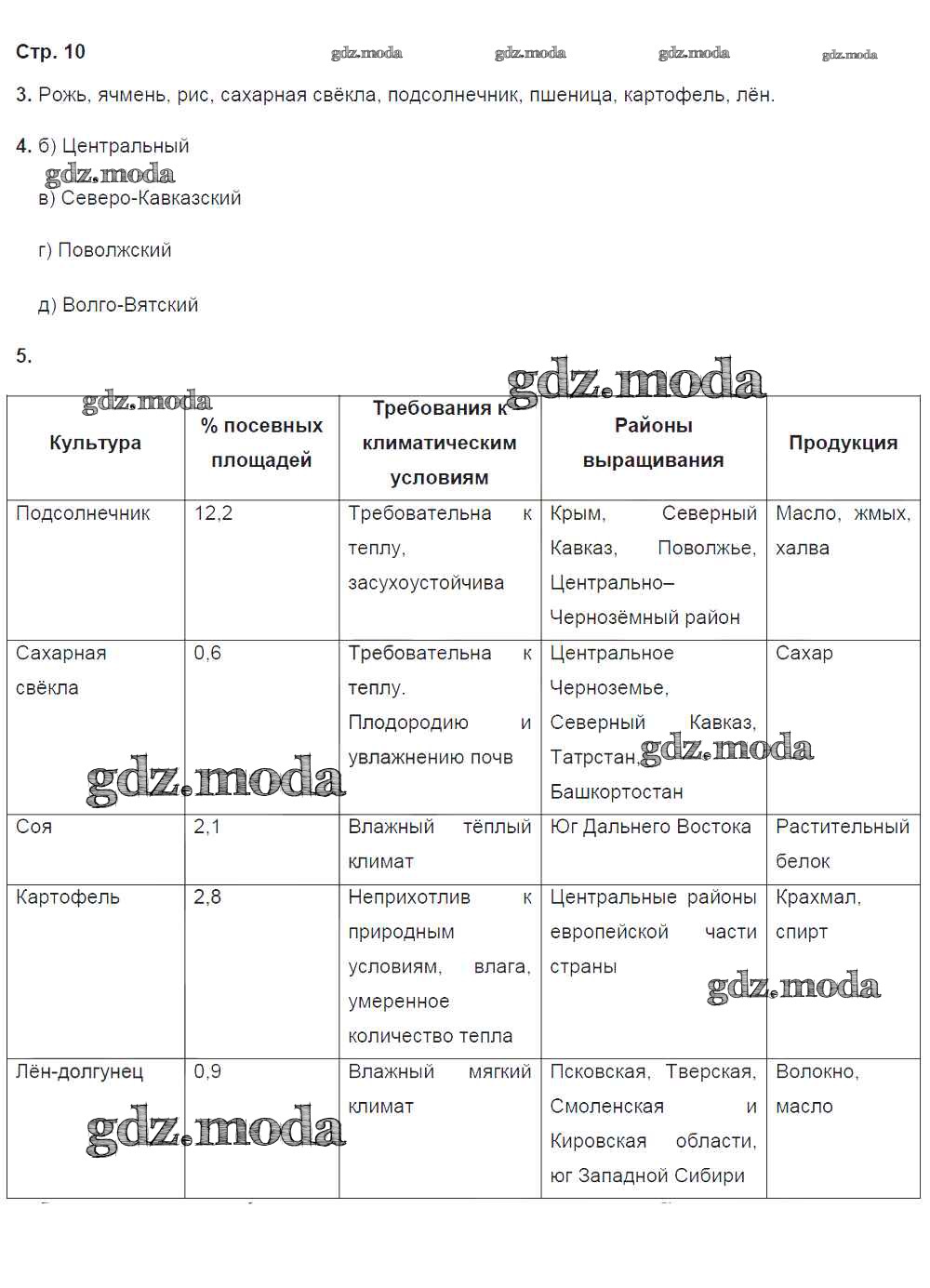 Стр. 10 gdz.moda gdz.moda gdz.moda gdz.moda

3. Рожь, ячмень, рис, сахарная свёкла, подсолнечник, пшеница, картофель, лён.

4. б) Центральный
gdz.moda
в) Северо-Кавказский

г) Поволжский

д) Волго-Вятский

5.

gdz.moda gdz.moda

| Культура | % посевных площадей | Требования к климатическим условиям | Районы выращивания | Продукция |
|---|---|---|---|---|
| Подсолнечник | 12,2 | Требовательна к теплу, засухоустойчива | Крым, Северный Кавказ, Поволжье, Центрально–Чернозёмный район | Масло, жмых, халва |
| Сахарная свёкла | 0,6 | Требовательна к теплу. Плодородию и увлажнению почв | Центральное Черноземье, Северный Кавказ, Татрстан, Башкортостан | Сахар |
| Соя | 2,1 | Влажный тёплый климат | Юг Дальнего Востока | Растительный белок |
| Картофель | 2,8 | Неприхотлив к природным условиям, влага, умеренное количество тепла | Центральные районы европейской части страны | Крахмал, спирт |
| Лён-долгунец | 0,9 | Влажный мягкий климат | Псковская, Тверская, Смоленская и Кировская области, юг Западной Сибири | Волокно, масло |

gdz.moda gdz.moda gdz.moda gdz.moda